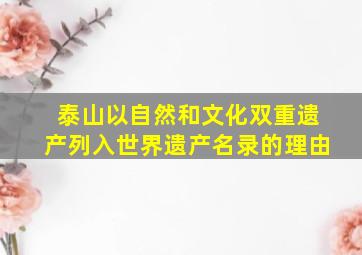 泰山以自然和文化双重遗产列入世界遗产名录的理由